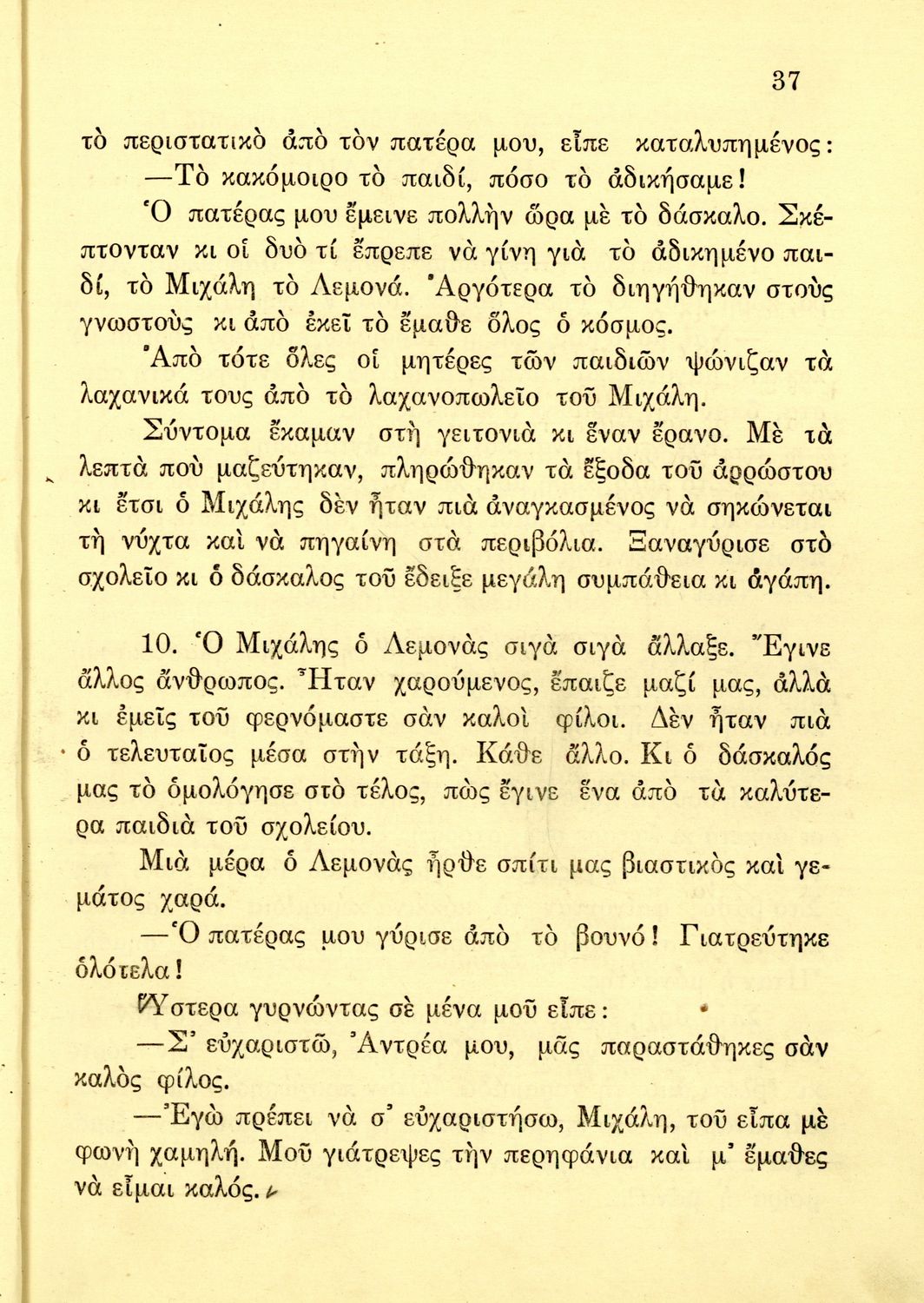 37

τὸ περιστατικὸ ἀπὸ τὸν πατέρα μου, εἶπε καταλυπημένος:

—Τὸ κακόμοιρο τὸ παιδί, πόσο τὸ ἀδικήσαμε!

Ὁ πατέρας μου ἔμεινε πολλὴν ὥρα μὲ τὸ δάσκαλο. Σκέπτονταν κι οἱ δυὸ τί ἔπρεπε νὰ γίνη γιὰ τὸ ἀδικημένο παιδί, τὸ Μιχάλη τὸ Λεμονά. Ἀργότερα τὸ διηγήθηκαν στοὺς γνωστοὺς κι ἀπὸ ἐκεῖ τὸ ἔμαθε ὅλος ὁ κόσμος.

Ἀπὸ τότε ὅλες οἱ μητέρες τῶν παιδιῶν ψώνιζαν τὰ λαχανικά τους ἀπὸ τὸ λαχανοπωλεῖο τοῦ Μιχάλη.

Σύντομα ἔκαμαν στὴ γειτονιὰ κι ἕναν ἔρανο. Μὲ τὰ λεπτὰ ποὺ μαζεύτηκαν, πληρώθηκαν τὰ ἔξοδα τοῦ ἀρρώστου κι ἔτσι ὁ Μιχάλης δὲν ἦταν πιὰ ἀναγκασμένος νὰ σηκώνεται τὴ νύχτα καὶ νὰ πηγαίνη στὰ περιβόλια. Ξαναγύρισε στὸ σχολεῖο κι ὁ δάσκαλος τοῦ ἔδειξε μεγάλη συμπάθεια κι ἀγάπη.

10. Ὁ Μιχάλης ὁ Λεμονὰς σιγὰ σιγὰ ἄλλαξε. Ἔγινε ἄλλος ἄνθρωπος. Ἦταν χαρούμενος, ἔπαιζε μαζί μας, ἀλλὰ κι ἐμεῖς τοῦ φερνόμαστε σὰν καλοὶ φίλοι. Δὲν ἦταν πιὰ ὁ τελευταῖος μέσα στὴν τάξη. Κάθε ἄλλο. Κι ὁ δάσκαλός μας τὸ ὁμολόγησε στὸ τέλος, πὼς ἔγινε ἕνα ἀπὸ τὰ καλύτερα παιδιὰ τοῦ σχολείου.

Μιὰ μέρα ὁ Λεμονὰς ἦρθε σπίτι μας βιαστικὸς καὶ γεμάτος χαρά.

—Ὁ πατέρας μου γύρισε ἀπὸ τὸ βουνό! Γιατρεύτηκε ὁλότελα!

Ὕστερα γυρνώντας σὲ μένα μοῦ εἶπε:

—Σ' εὐχαριστῶ, Ἀντρέα μου, μᾶς παραστάθηκες σὰν καλὸς φίλος.

—Ἐγὼ πρέπει νὰ σ' εὐχαριστήσω, Μιχάλη, τοῦ εἶπα μὲ φωνὴ χαμηλή. Μοῦ γιάτρεψες τὴν περηφάνια καὶ μ' ἔμαθες νὰ εἶμαι καλός.